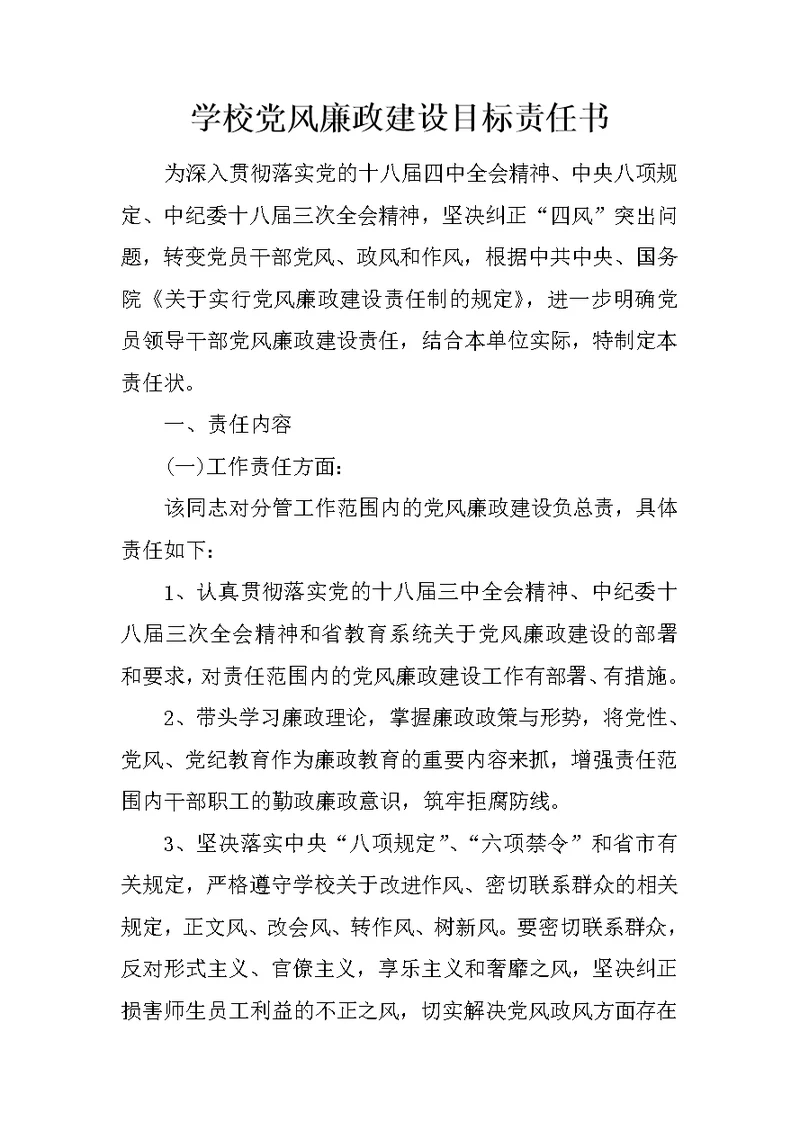 学校党风廉政建设目标责任书

为深入贯彻落实党的十八届四中全会精神、中央八项规定、中纪委十八届三次全会精神，坚决纠正“四风”突出问题，转变党员干部党风、政风和作风，根据中共中央、国务院《关于实行党风廉政建设责任制的规定》，进一步明确党员领导干部党风廉政建设责任，结合本单位实际，特制定本责任状。

一、责任内容

(一)工作责任方面：

该同志对分管工作范围内的党风廉政建设负总责，具体责任如下：

1、认真贯彻落实党的十八届三中全会精神、中纪委十八届三次全会精神和省教育系统关于党风廉政建设的部署和要求，对责任范围内的党风廉政建设工作有部署、有措施。

2、带头学习廉政理论，掌握廉政政策与形势，将党性、党风、党纪教育作为廉政教育的重要内容来抓，增强责任范围内干部职工的勤政廉政意识，筑牢拒腐防线。

3、坚决落实中央“八项规定”、“六项禁令”和省市有关规定，严格遵守学校关于改进作风、密切联系群众的相关规定，正文风、改会风、转作风、树新风。要密切联系群众，反对形式主义、官僚主义，享乐主义和奢靡之风，坚决纠正损害师生员工利益的不正之风，切实解决党风政风方面存在